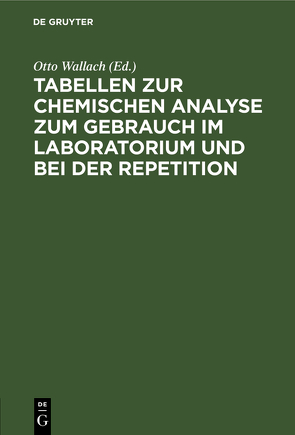 DE GRUYTER

Otto Wallach (Ed.)

TABELLEN ZUR CHEMISCHEN ANALYSE ZUM GEBRAUCH IM LABORATORIUM UND BEI DER REPETITION

DE G